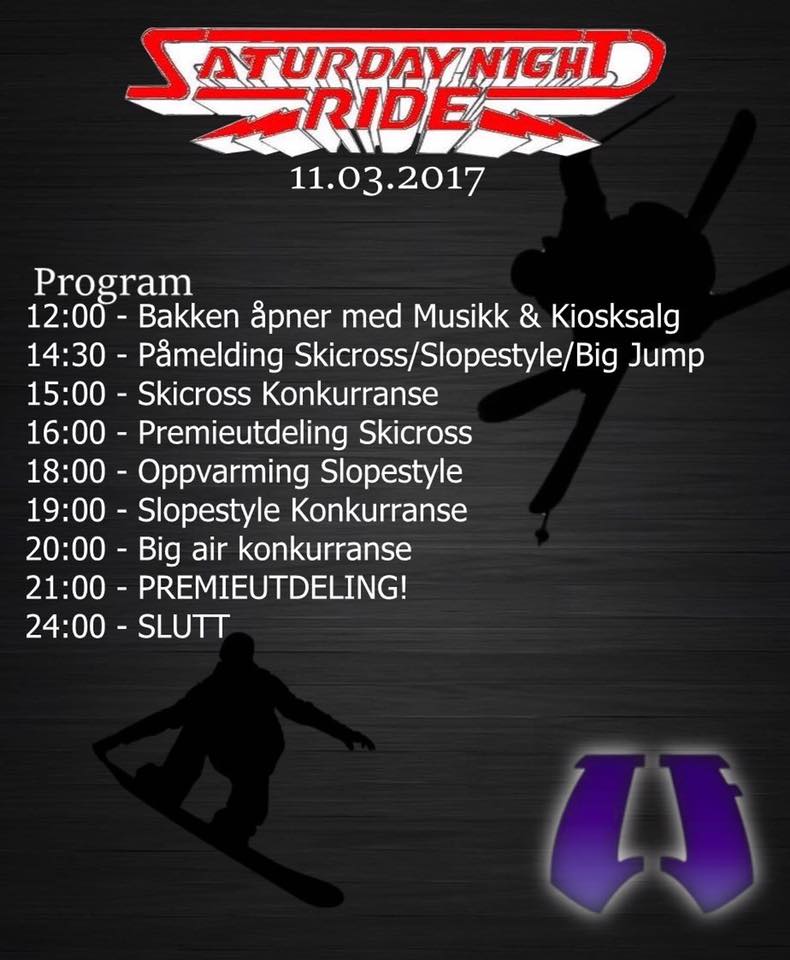 SATURDAY NIGHT RIDE
11.03.2017

Program
12:00 - Bakken åpner med Musikk & Kiosksalg
14:30 - Påmelding Skicross/Slopestyle/Big Jump
15:00 - Skicross Konkurranse
16:00 - Premieutdeling Skicross
18:00 - Oppvarming Slopestyle
19:00 - Slopestyle Konkurranse
20:00 - Big air konkurranse
21:00 - PREMIEUTDELING!
24:00 - SLUTT